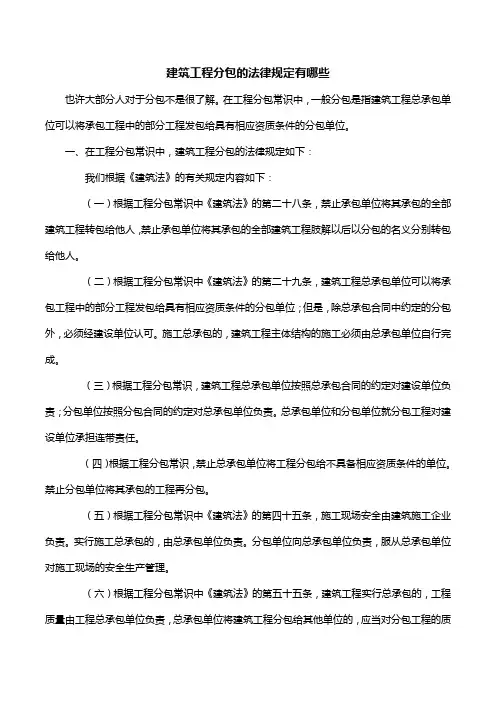 建筑工程分包的法律规定有哪些

也许大部分人对于分包不是很了解。在工程分包常识中，一般分包是指建筑工程总承包单位可以将承包工程中的部分工程发包给具有相应资质条件的分包单位。

一、在工程分包常识中，建筑工程分包的法律规定如下：

我们根据《建筑法》的有关规定内容如下：

（一）根据工程分包常识中《建筑法》的第二十八条，禁止承包单位将其承包的全部建筑工程转包给他人，禁止承包单位将其承包的全部建筑工程肢解以后以分包的名义分别转包给他人。

（二）根据工程分包常识中《建筑法》的第二十九条，建筑工程总承包单位可以将承包工程中的部分工程发包给具有相应资质条件的分包单位；但是，除总承包合同中约定的分包外，必须经建设单位认可。施工总承包的，建筑工程主体结构的施工必须由总承包单位自行完成。

（三）根据工程分包常识，建筑工程总承包单位按照总承包合同的约定对建设单位负责；分包单位按照分包合同的约定对总承包单位负责。总承包单位和分包单位就分包工程对建设单位承担连带责任。

（四）根据工程分包常识，禁止总承包单位将工程分包给不具备相应资质条件的单位。禁止分包单位将其承包的工程再分包。

（五）根据工程分包常识中《建筑法》的第四十五条，施工现场安全由建筑施工企业负责。实行施工总承包的，由总承包单位负责。分包单位向总承包单位负责，服从总承包单位对施工现场的安全生产管理。

（六）根据工程分包常识中《建筑法》的第五十五条，建筑工程实行总承包的，工程质量由工程总承包单位负责，总承包单位将建筑工程分包给其他单位的，应当对分包工程的质